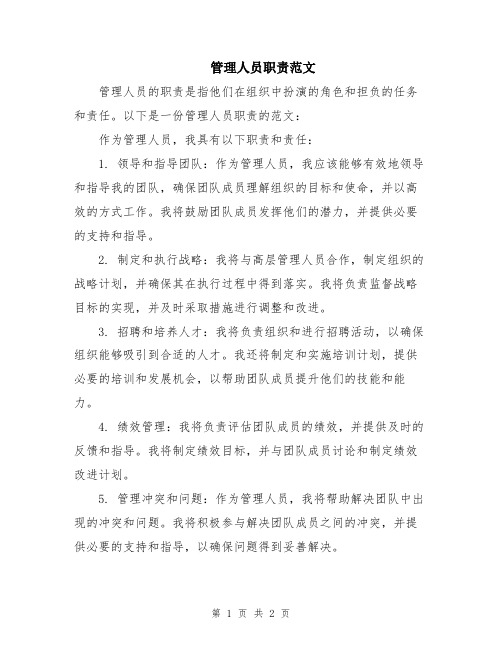 管理人员职责范文

管理人员的职责是指他们在组织中扮演的角色和担负的任务和责任。以下是一份管理人员职责的范文：

作为管理人员，我具有以下职责和责任：

1. 领导和指导团队：作为管理人员，我应该能够有效地领导和指导我的团队，确保团队成员理解组织的目标和使命，并以高效的方式工作。我将鼓励团队成员发挥他们的潜力，并提供必要的支持和指导。

2. 制定和执行战略：我将与高层管理人员合作，制定组织的战略计划，并确保其在执行过程中得到落实。我将负责监督战略目标的实现，并及时采取措施进行调整和改进。

3. 招聘和培养人才：我将负责组织和进行招聘活动，以确保组织能够吸引到合适的人才。我还将制定和实施培训计划，提供必要的培训和发展机会，以帮助团队成员提升他们的技能和能力。

4. 绩效管理：我将负责评估团队成员的绩效，并提供及时的反馈和指导。我将制定绩效目标，并与团队成员讨论和制定绩效改进计划。

5. 管理冲突和问题：作为管理人员，我将帮助解决团队中出现的冲突和问题。我将积极参与解决团队成员之间的冲突，并提供必要的支持和指导，以确保问题得到妥善解决。

第 1 页 共 2 页